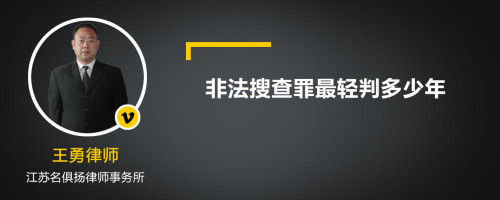 v

王勇律师

江苏名俱扬律师事务所

非法搜查罪最轻判多少年